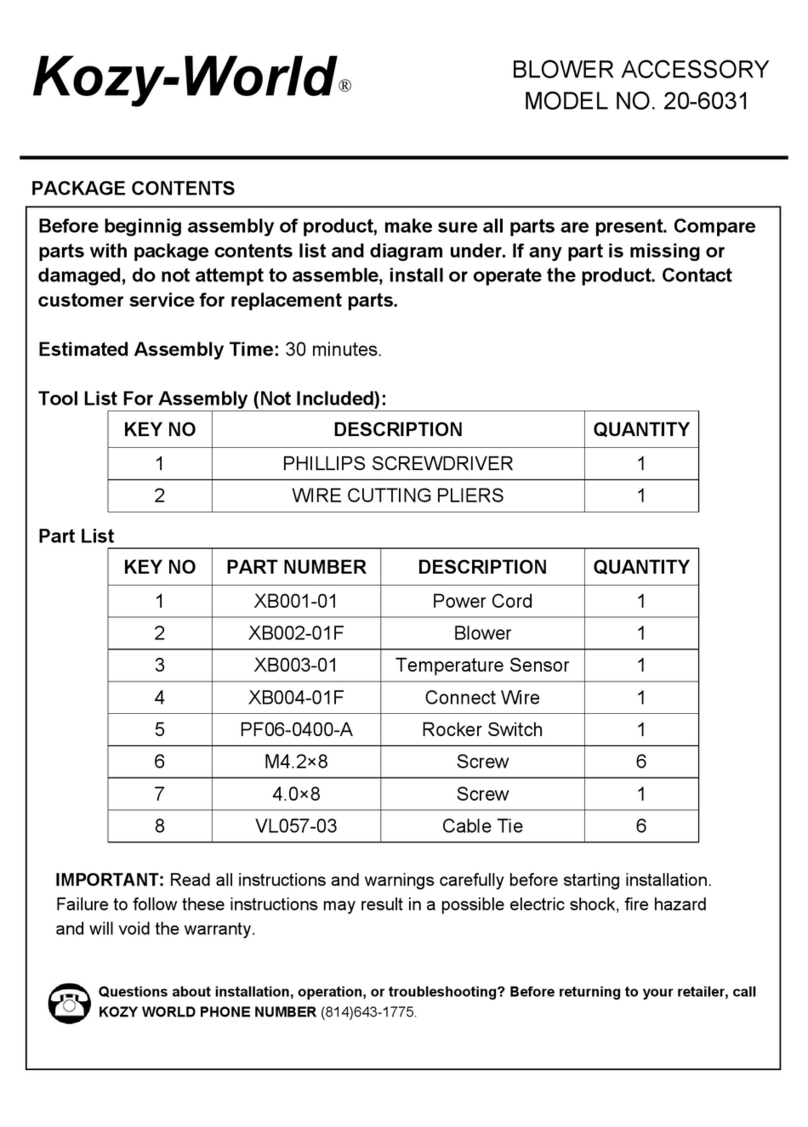 Kozy-World®

BLOWER ACCESSORY
MODEL NO. 20-6031

PACKAGE CONTENTS

Before beginnig assembly of product, make sure all parts are present. Compare parts with package contents list and diagram under. If any part is missing or damaged, do not attempt to assemble, install or operate the product. Contact customer service for replacement parts.

Estimated Assembly Time: 30 minutes.

Tool List For Assembly (Not Included):

| KEY NO | DESCRIPTION | QUANTITY |
|---|---|---|
| 1 | PHILLIPS SCREWDRIVER | 1 |
| 2 | WIRE CUTTING PLIERS | 1 |

Part List

| KEY NO | PART NUMBER | DESCRIPTION | QUANTITY |
|---|---|---|---|
| 1 | XB001-01 | Power Cord | 1 |
| 2 | XB002-01F | Blower | 1 |
| 3 | XB003-01 | Temperature Sensor | 1 |
| 4 | XB004-01F | Connect Wire | 1 |
| 5 | PF06-0400-A | Rocker Switch | 1 |
| 6 | M4.2×8 | Screw | 6 |
| 7 | 4.0×8 | Screw | 1 |
| 8 | VL057-03 | Cable Tie | 6 |

IMPORTANT: Read all instructions and warnings carefully before starting installation. Failure to follow these instructions may result in a possible electric shock, fire hazard and will void the warranty.

Questions about installation, operation, or troubleshooting? Before returning to your retailer, call KOZY WORLD PHONE NUMBER (814)643-1775.